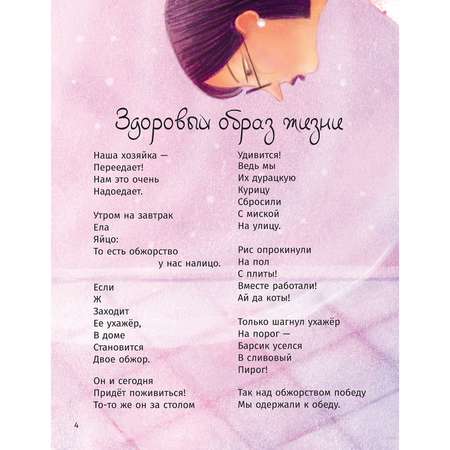 Здоровый образ жизни

Наша хозяйка —
Переедает!
Нам это очень
Надоедает.

Утром на завтрак
Ела
Яйцо:
То есть обжорство
у нас налицо.

Если
Ж
Заходит
Ее ухажёр,
В доме
Становится
Двое обжор.

Он и сегодня
Придёт поживиться!
То-то же он за столом
Удивится!
Ведь мы
Их дурацкую
Курицу
Сбросили
С миской
На улицу.

Рис опрокинули
На пол
С плиты!
Вместе работали!
Ай да коты!

Только шагнул ухажёр
На порог —
Барсик уселся
В сливовый
Пирог!

Так над обжорством победу
Мы одержали к обеду.

4